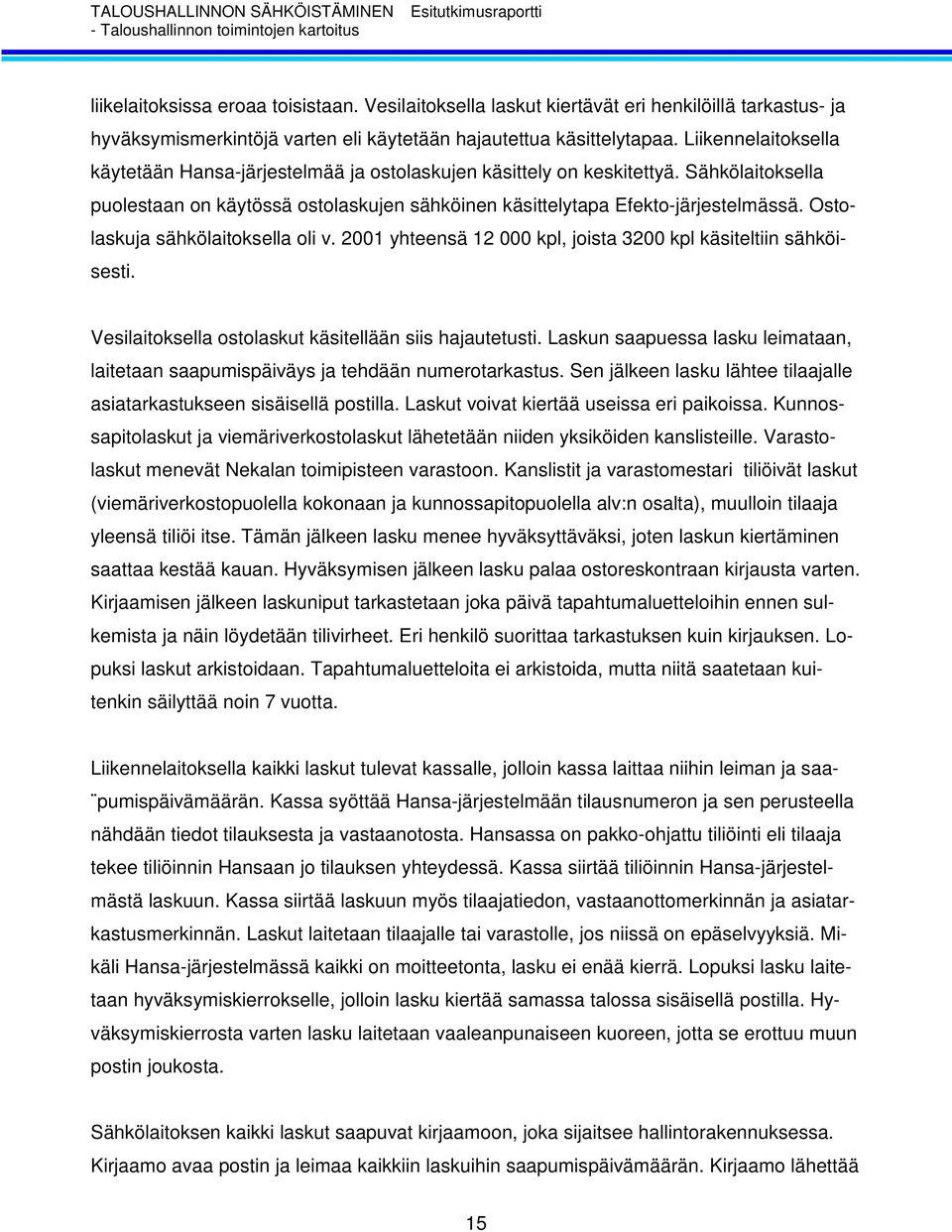 TALOUSHALLINNON SÄHKÖISTÄMINEN Esitutkimusraportti
- Taloushallinnon toimintojen kartoitus

liikelaitoksissa eroaa toisistaan. Vesilaitoksella laskut kiertävät eri henkilöillä tarkastus- ja hyväksymismerkintöjä varten eli käytetään hajautettua käsittelytapaa. Liikennelaitoksella käytetään Hansa-järjestelmää ja ostolaskujen käsittely on keskitettyä. Sähkölaitoksella puolestaan on käytössä ostolaskujen sähköinen käsittelytapa Efekto-järjestelmässä. Ostolaskuja sähkölaitoksella oli v. 2001 yhteensä 12 000 kpl, joista 3200 kpl käsiteltiin sähköisesti.

Vesilaitoksella ostolaskut käsitellään siis hajautetusti. Laskun saapuessa lasku leimataan, laitetaan saapumispäiväys ja tehdään numerotarkastus. Sen jälkeen lasku lähtee tilaajalle asiatarkastukseen sisäisellä postilla. Laskut voivat kiertää useissa eri paikoissa. Kunnossapitolaskut ja viemäriverkostolaskut lähetetään niiden yksiköiden kanslisteille. Varastolaskut menevät Nekalan toimipisteen varastoon. Kanslistit ja varastomestari tiliöivät laskut (viemäriverkostopuolella kokonaan ja kunnossapitopuolella alv:n osalta), muulloin tilaaja yleensä tiliöi itse. Tämän jälkeen lasku menee hyväksyttäväksi, joten laskun kiertäminen saattaa kestää kauan. Hyväksymisen jälkeen lasku palaa ostoreskontraan kirjausta varten. Kirjaamisen jälkeen laskuniput tarkastetaan joka päivä tapahtumaluetteloihin ennen sulkemista ja näin löydetään tilivirheet. Eri henkilö suorittaa tarkastuksen kuin kirjauksen. Lopuksi laskut arkistoidaan. Tapahtumaluetteloita ei arkistoida, mutta niitä saatetaan kuitenkin säilyttää noin 7 vuotta.

Liikennelaitoksella kaikki laskut tulevat kassalle, jolloin kassa laittaa niihin leiman ja saa¨pumispäivämäärän. Kassa syöttää Hansa-järjestelmään tilausnumeron ja sen perusteella nähdään tiedot tilauksesta ja vastaanotosta. Hansassa on pakko-ohjattu tiliöinti eli tilaaja tekee tiliöinnin Hansaan jo tilauksen yhteydessä. Kassa siirtää tiliöinnin Hansa-järjestelmästä laskuun. Kassa siirtää laskuun myös tilaajatiedon, vastaanottomerkinnän ja asiatarkastusmerkinnän. Laskut laitetaan tilaajalle tai varastolle, jos niissä on epäselvyyksiä. Mikäli Hansa-järjestelmässä kaikki on moitteetonta, lasku ei enää kierrä. Lopuksi lasku laitetaan hyväksymiskierrokselle, jolloin lasku kiertää samassa talossa sisäisellä postilla. Hyväksymiskierrosta varten lasku laitetaan vaaleanpunaisen kuoreen, jotta se erottuu muun postin joukosta.

Sähkölaitoksen kaikki laskut saapuvat kirjaamoon, joka sijaitsee hallintorakennuksessa. Kirjaamo avaa postin ja leimaa kaikkiin laskuihin saapumispäivämäärän. Kirjaamo lähettää

15